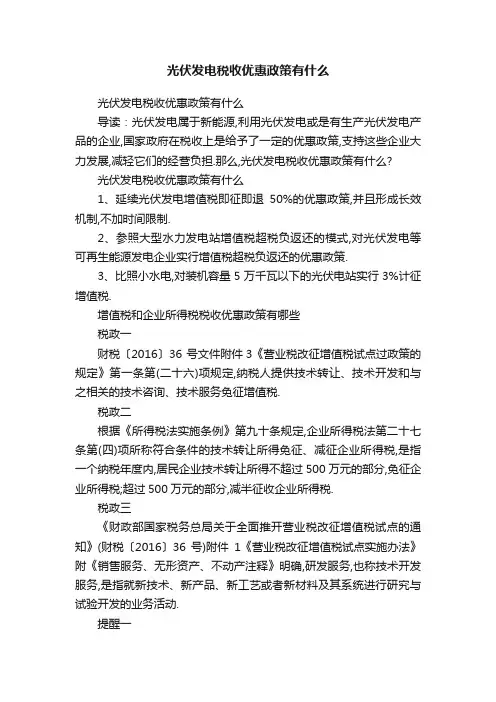 光伏发电税收优惠政策有什么

光伏发电税收优惠政策有什么

导读：光伏发电属于新能源,利用光伏发电或是有生产光伏发电产品的企业,国家政府在税收上是给予了一定的优惠政策,支持这些企业大力发展,减轻它们的经营负担.那么,光伏发电税收优惠政策有什么?

光伏发电税收优惠政策有什么

1、延续光伏发电增值税即征即退 50%的优惠政策,并且形成长效机制,不加时间限制.

2、参照大型水力发电站增值税超税负返还的模式,对光伏发电等可再生能源发电企业实行增值税超税负返还的优惠政策.

3、比照小水电,对装机容量 5 万千瓦以下的光伏电站实行 3%计征增值税.

增值税和企业所得税税收优惠政策有哪些

税政一

财税〔2016〕36 号文件附件 3《营业税改征增值税试点过政策的规定》第一条第(二十六)项规定,纳税人提供技术转让、技术开发和与之相关的技术咨询、技术服务免征增值税.

税政二

根据《所得税法实施条例》第九十条规定,企业所得税法第二十七条第(四)项所称符合条件的技术转让所得免征、减征企业所得税,是指一个纳税年度内,居民企业技术转让所得不超过 500 万元的部分,免征企业所得税;超过 500 万元的部分,减半征收企业所得税.

税政三

《财政部国家税务总局关于全面推开营业税改征增值税试点的通知》(财税〔2016〕36 号)附件 1《营业税改征增值税试点实施办法》附《销售服务、无形资产、不动产注释》明确,研发服务,也称技术开发服务,是指就新技术、新产品、新工艺或者新材料及其系统进行研究与试验开发的业务活动.

提醒一